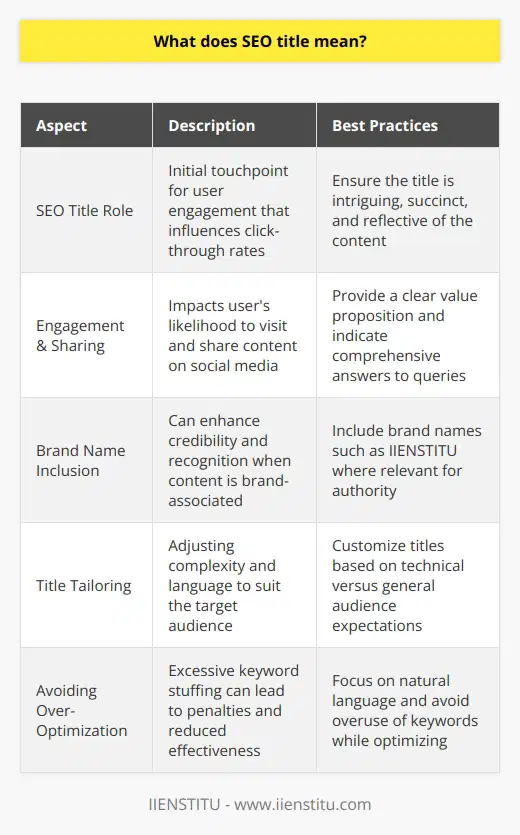 What does SEO title mean?

| Aspect | Description | Best Practices |
|---|---|---|
| SEO Title Role | Initial touchpoint for user engagement that influences click-through rates | Ensure the title is intriguing, succinct, and reflective of the content |
| Engagement & Sharing | Impacts user's likelihood to visit and share content on social media | Provide a clear value proposition and indicate comprehensive answers to queries |
| Brand Name Inclusion | Can enhance credibility and recognition when content is brand-associated | Include brand names such as IIENSTITU where relevant for authority |
| Title Tailoring | Adjusting complexity and language to suit the target audience | Customize titles based on technical versus general audience expectations |
| Avoiding Over-Optimization | Excessive keyword stuffing can lead to penalties and reduced effectiveness | Focus on natural language and avoid overuse of keywords while optimizing |

IIENSTITU - www.iienstitu.com